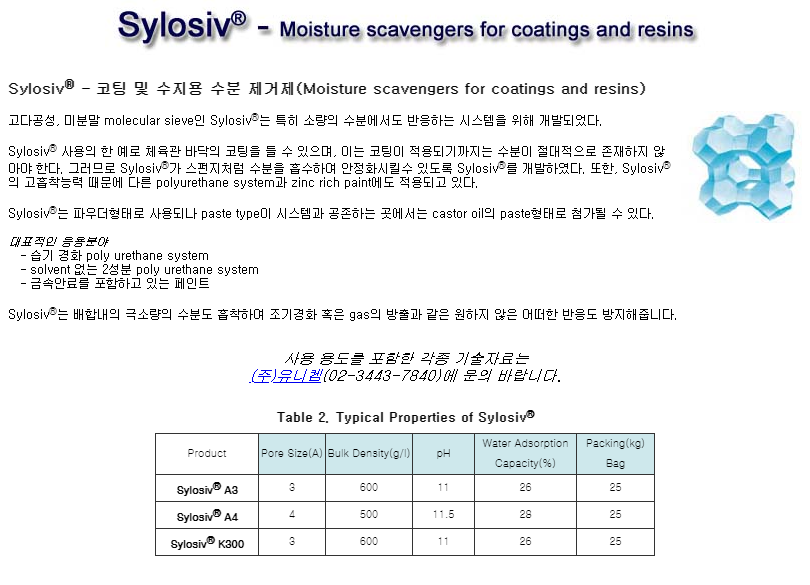 Sylosiv® - Moisture scavengers for coatings and resins

Sylosiv® - 코팅 및 수지용 수분 제거제(Moisture scavengers for coatings and resins)

고다공성, 미분말 molecular sieve인 Sylosiv®는 특히 소량의 수분에서도 반응하는 시스템을 위해 개발되었다.

Sylosiv® 사용의 한 예로 체육관 바닥의 코팅을 들 수 있으며, 이는 코팅이 적용되기까지는 수분이 절대적으로 존재하지 않아야 한다. 그러므로 Sylosiv®가 스펀지처럼 수분을 흡수하여 안정화시킬수 있도록 Sylosiv®를 개발하였다. 또한, Sylosiv®의 고흡착능력 때문에 다른 polyurethane system과 zinc rich paint에도 적용되고 있다.

Sylosiv®는 파우더형태로 사용되나 paste type이 시스템과 공존하는 곳에서는 castor oil의 paste형태로 첨가될 수 있다.

대표적인 응용분야
- 습기 경화 poly urethane system
- solvent 없는 2성분 poly urethane system
- 금속안료를 포함하고 있는 페인트

Sylosiv®는 배합내의 극소량의 수분도 흡착하여 조기경화 혹은 gas의 방출과 같은 원하지 않은 어떠한 반응도 방지해줍니다.

사용 용도를 포함한 각종 기술자료는
(주)유니켐(02-3443-7840)에 문의 바랍니다.

Table 2. Typical Properties of Sylosiv®

| Product | Pore Size(A) | Bulk Density(g/l) | pH | Water Adsorption Capacity(%) | Packing(kg) Bag |
|---|---|---|---|---|---|
| Sylosiv® A3 | 3 | 600 | 11 | 26 | 25 |
| Sylosiv® A4 | 4 | 500 | 11.5 | 28 | 25 |
| Sylosiv® K300 | 3 | 600 | 11 | 26 | 25 |